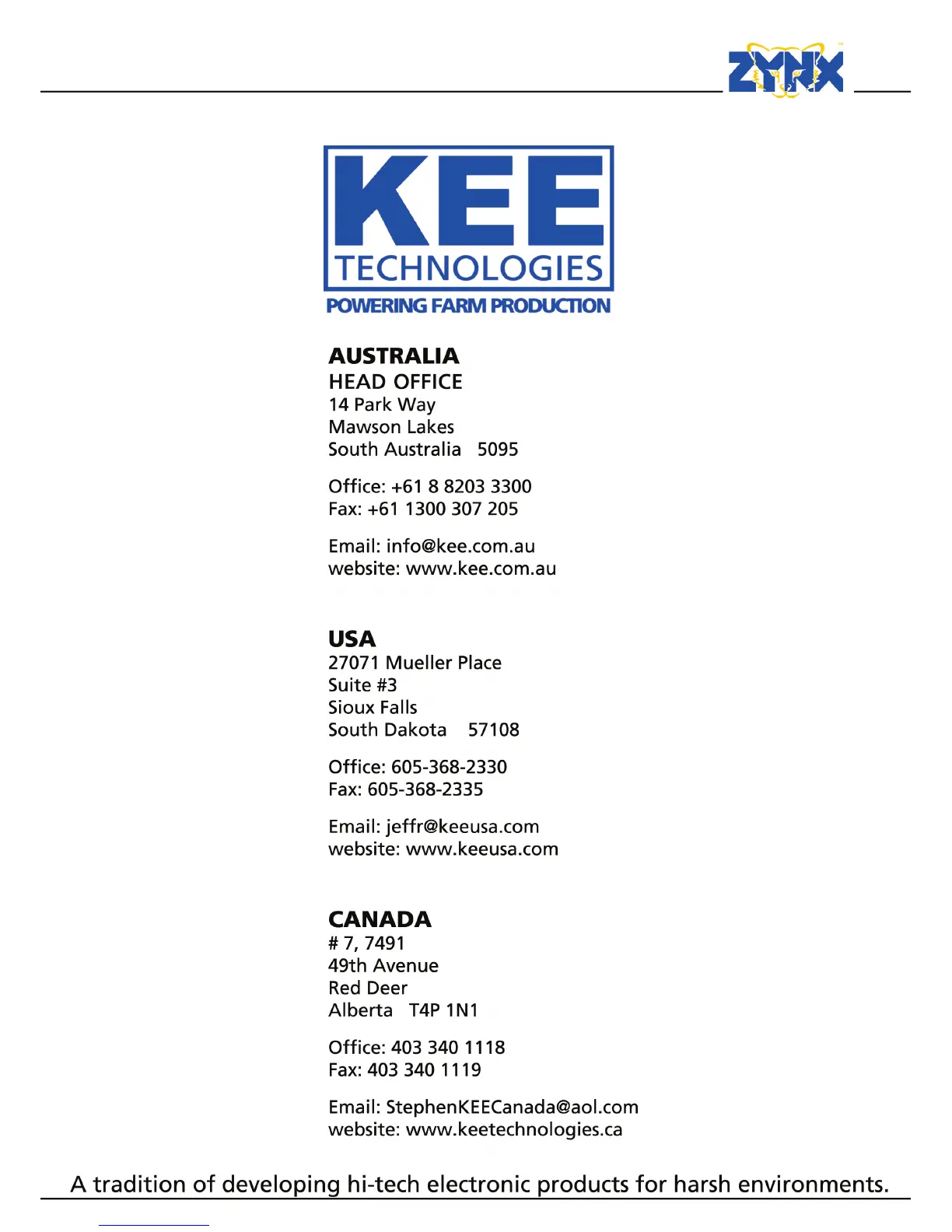 ZYNX

KEE
TECHNOLOGIES
POWERING FARM PRODUCTION

AUSTRALIA
HEAD OFFICE
14 Park Way
Mawson Lakes
South Australia 5095

Office: +61 8 8203 3300
Fax: +61 1300 307 205

Email: info@kee.com.au
website: www.kee.com.au

USA
27071 Mueller Place
Suite #3
Sioux Falls
South Dakota 57108

Office: 605-368-2330
Fax: 605-368-2335

Email: jeffr@keeusa.com
website: www.keeusa.com

CANADA
# 7, 7491
49th Avenue
Red Deer
Alberta T4P 1N1

Office: 403 340 1118
Fax: 403 340 1119

Email: StephenKEECanada@aol.com
website: www.keetechnologies.ca

A tradition of developing hi-tech electronic products for harsh environments.